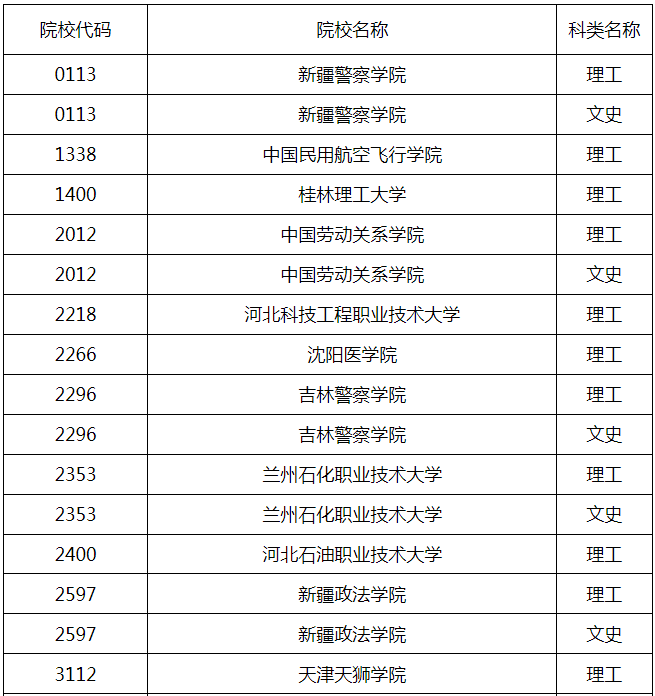 | 院校代码 | 院校名称 | 科类名称 |
|---|---|---|
| 0113 | 新疆警察学院 | 理工 |
| 0113 | 新疆警察学院 | 文史 |
| 1338 | 中国民用航空飞行学院 | 理工 |
| 1400 | 桂林理工大学 | 理工 |
| 2012 | 中国劳动关系学院 | 理工 |
| 2012 | 中国劳动关系学院 | 文史 |
| 2218 | 河北科技工程职业技术大学 | 理工 |
| 2266 | 沈阳医学院 | 理工 |
| 2296 | 吉林警察学院 | 理工 |
| 2296 | 吉林警察学院 | 文史 |
| 2353 | 兰州石化职业技术大学 | 理工 |
| 2353 | 兰州石化职业技术大学 | 文史 |
| 2400 | 河北石油职业技术大学 | 理工 |
| 2597 | 新疆政法学院 | 理工 |
| 2597 | 新疆政法学院 | 文史 |
| 3112 | 天津天狮学院 | 理工 |